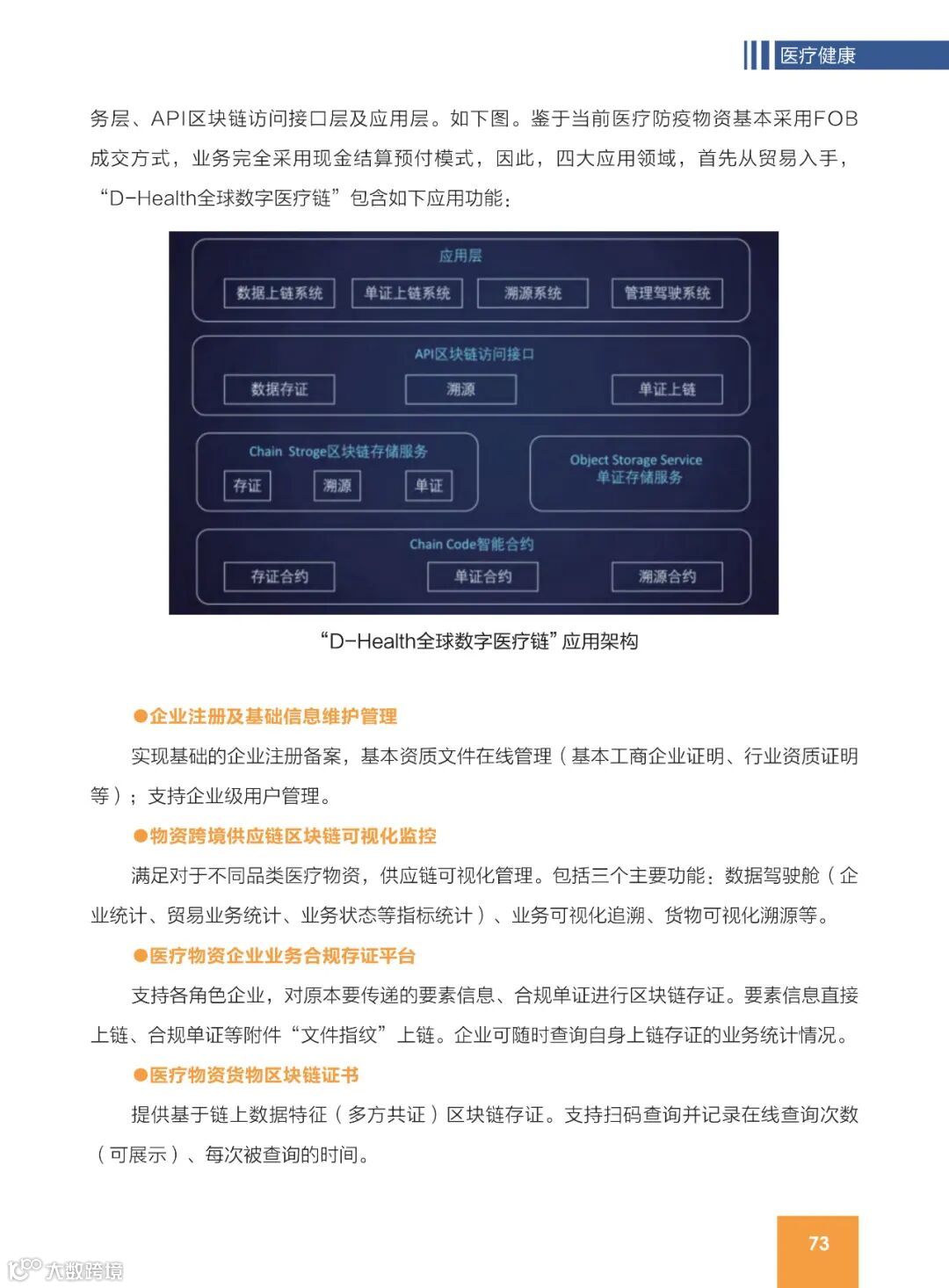 医疗健康

务层、API区块链访问接口层及应用层。如下图。鉴于当前医疗防疫物资基本采用FOB成交方式，业务完全采用现金结算预付模式，因此，四大应用领域，首先从贸易入手，“D-Health全球数字医疗链”包含如下应用功能：

应用层
数据上链系统 单证上链系统 溯源系统 管理驾驶系统

API区块链访问接口
数据存证 溯源 单证上链

Chain Stroge区块链存储服务
存证 溯源 单证

Object Storage Service
单证存储服务

Chain Code智能合约
存证合约 单证合约 溯源合约

“D-Health全球数字医疗链”应用架构

●企业注册及基础信息维护管理

实现基础的企业注册备案，基本资质文件在线管理（基本工商企业证明、行业资质证明等）；支持企业级用户管理。

●物资跨境供应链区块链可视化监控

满足对于不同品类医疗物资，供应链可视化管理。包括三个主要功能：数据驾驶舱（企业统计、贸易业务统计、业务状态等指标统计）、业务可视化追溯、货物可视化溯源等。

●医疗物资企业业务合规存证平台

支持各角色企业，对原本要传递的要素信息、合规单证进行区块链存证。要素信息直接上链、合规单证等附件“文件指纹”上链。企业可随时查询自身上链存证的业务统计情况。

●医疗物资货物区块链证书

提供基于链上数据特征（多方共证）区块链存证。支持扫码查询并记录在线查询次数（可展示）、每次被查询的时间。

73

大数跨境